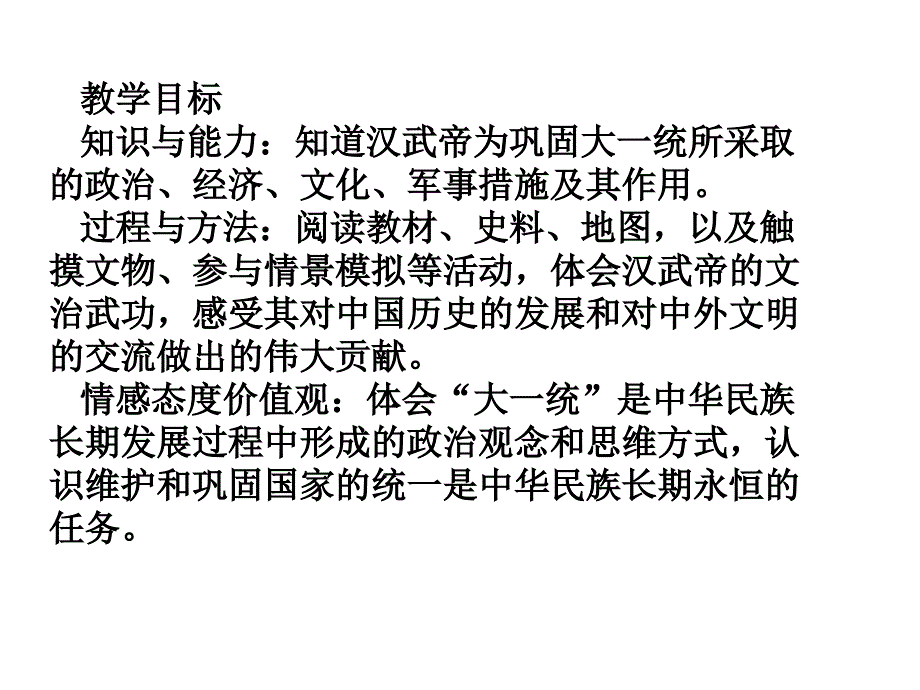 教学目标

知识与能力：知道汉武帝为巩固大一统所采取的政治、经济、文化、军事措施及其作用。

过程与方法：阅读教材、史料、地图，以及触摸文物、参与情景模拟等活动，体会汉武帝的文治武功，感受其对中国历史的发展和对中外文明的交流做出的伟大贡献。

情感态度价值观：体会“大一统”是中华民族长期发展过程中形成的政治观念和思维方式，认识维护和巩固国家的统一是中华民族长期永恒的任务。